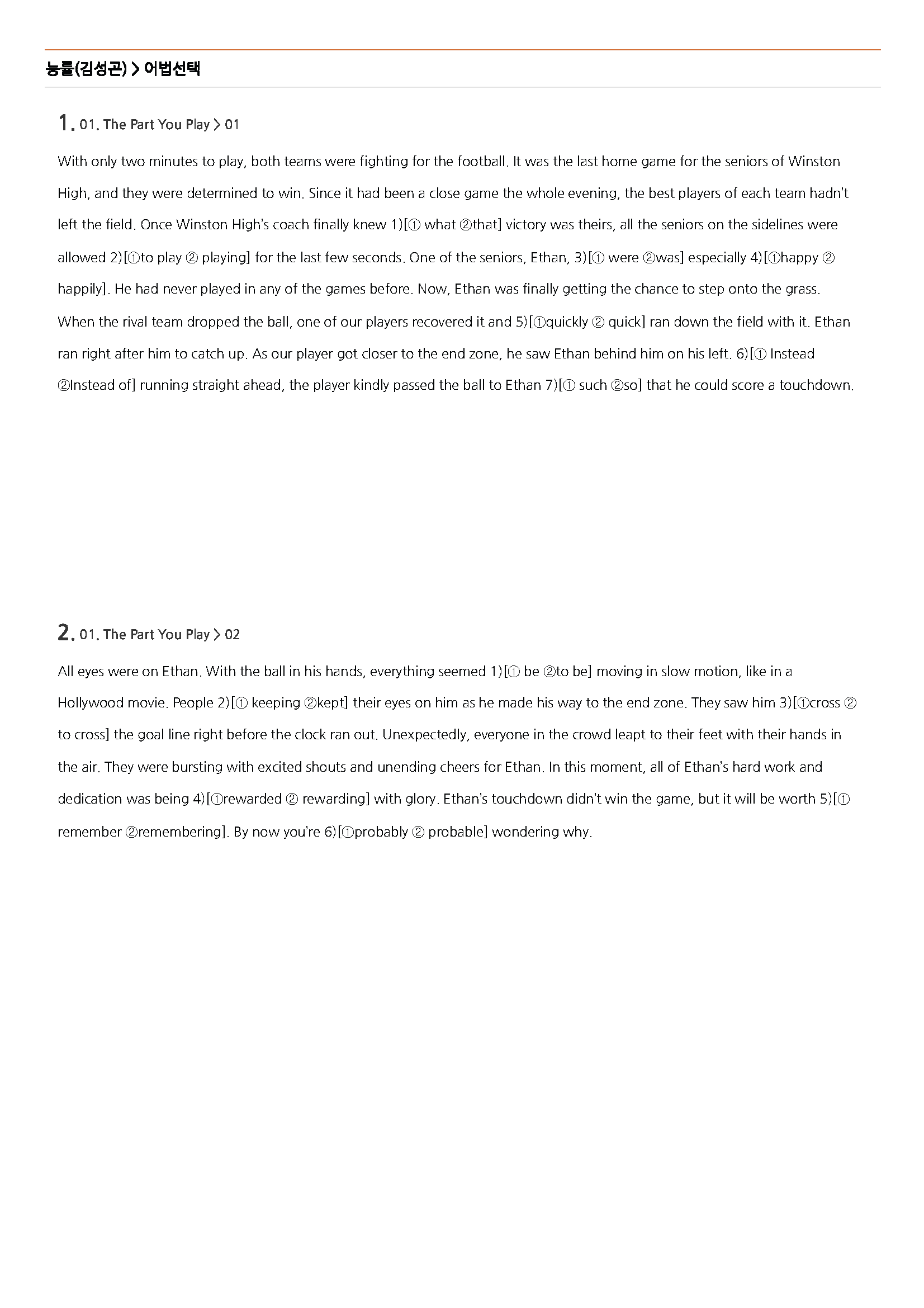 능률(김성곤) > 어법선택

1. 01. The Part You Play > 01

With only two minutes to play, both teams were fighting for the football. It was the last home game for the seniors of Winston High, and they were determined to win. Since it had been a close game the whole evening, the best players of each team hadn't left the field. Once Winston High's coach finally knew 1)[① what ②that] victory was theirs, all the seniors on the sidelines were allowed 2)[①to play ② playing] for the last few seconds. One of the seniors, Ethan, 3)[① were ②was] especially 4)[①happy ② happily]. He had never played in any of the games before. Now, Ethan was finally getting the chance to step onto the grass. When the rival team dropped the ball, one of our players recovered it and 5)[①quickly ② quick] ran down the field with it. Ethan ran right after him to catch up. As our player got closer to the end zone, he saw Ethan behind him on his left. 6)[① Instead ②Instead of] running straight ahead, the player kindly passed the ball to Ethan 7)[① such ②so] that he could score a touchdown.

2. 01. The Part You Play > 02

All eyes were on Ethan. With the ball in his hands, everything seemed 1)[① be ②to be] moving in slow motion, like in a Hollywood movie. People 2)[① keeping ②kept] their eyes on him as he made his way to the end zone. They saw him 3)[①cross ② to cross] the goal line right before the clock ran out. Unexpectedly, everyone in the crowd leapt to their feet with their hands in the air. They were bursting with excited shouts and unending cheers for Ethan. In this moment, all of Ethan's hard work and dedication was being 4)[①rewarded ② rewarding] with glory. Ethan's touchdown didn't win the game, but it will be worth 5)[① remember ②remembering]. By now you're 6)[①probably ② probable] wondering why.